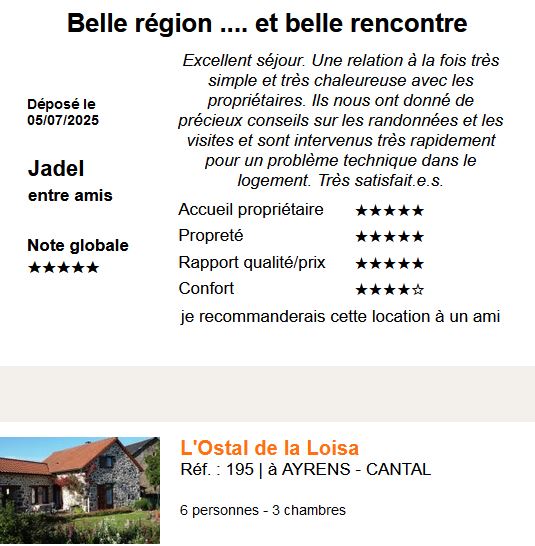 Belle région .... et belle rencontre

Déposé le 05/07/2025

Jadel
entre amis

Note globale
★★★★★

Excellent séjour. Une relation à la fois très simple et très chaleureuse avec les propriétaires. Ils nous ont donné de précieux conseils sur les randonnées et les visites et sont intervenus très rapidement pour un problème technique dans le logement. Très satisfait.e.s.

| Accueil propriétaire | ★★★★★ |
|---|---|
| Propreté | ★★★★★ |
| Rapport qualité/prix | ★★★★★ |
| Confort | ★★★★☆ |

je recommanderais cette location à un ami

L'Ostal de la Loisa
Réf. : 195 | à AYRENS - CANTAL

6 personnes - 3 chambres